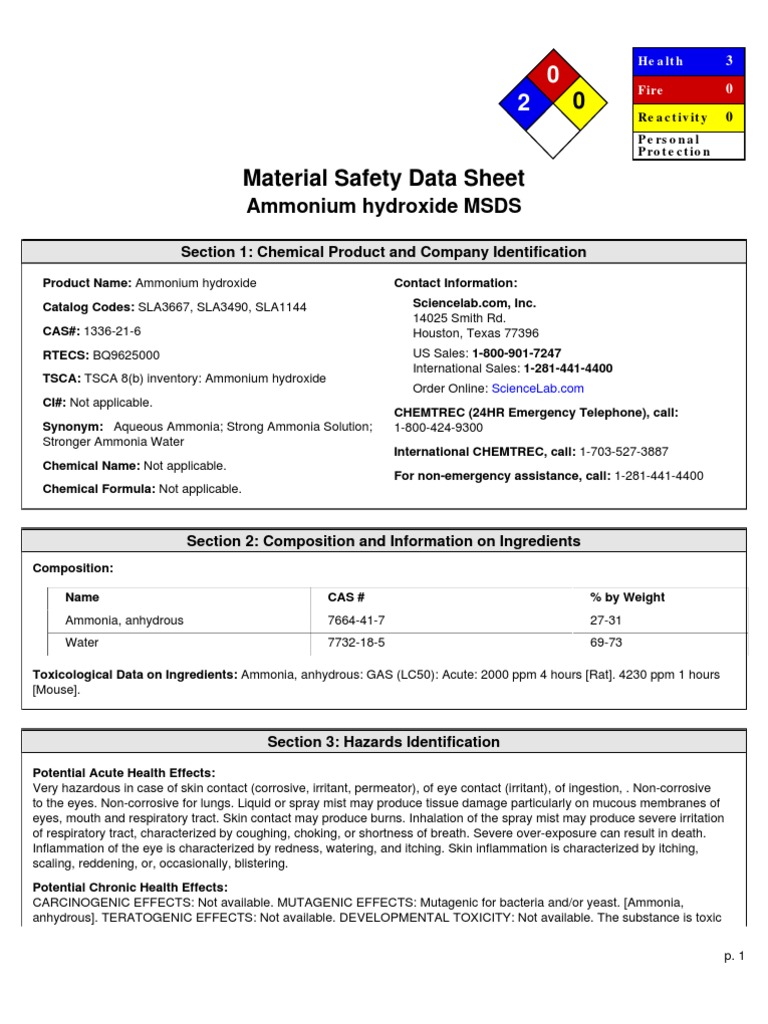 0
2
0

| Health | 3 |
|---|---|
| Fire | 0 |
| Reactivity | 0 |
| Personal Protection | |

Material Safety Data Sheet
Ammonium hydroxide MSDS

Section 1: Chemical Product and Company Identification

Product Name: Ammonium hydroxide

Catalog Codes: SLA3667, SLA3490, SLA1144

CAS#: 1336-21-6

RTECS: BQ9625000

TSCA: TSCA 8(b) inventory: Ammonium hydroxide

CI#: Not applicable.

Synonym: Aqueous Ammonia; Strong Ammonia Solution; Stronger Ammonia Water

Chemical Name: Not applicable.

Chemical Formula: Not applicable.

Contact Information:

Sciencelab.com, Inc.
14025 Smith Rd.
Houston, Texas 77396

US Sales: 1-800-901-7247
International Sales: 1-281-441-4400

Order Online: ScienceLab.com

CHEMTREC (24HR Emergency Telephone), call:
1-800-424-9300

International CHEMTREC, call: 1-703-527-3887

For non-emergency assistance, call: 1-281-441-4400

Section 2: Composition and Information on Ingredients

Composition:

| Name | CAS # | % by Weight |
|---|---|---|
| Ammonia, anhydrous | 7664-41-7 | 27-31 |
| Water | 7732-18-5 | 69-73 |

Toxicological Data on Ingredients: Ammonia, anhydrous: GAS (LC50): Acute: 2000 ppm 4 hours [Rat]. 4230 ppm 1 hours [Mouse].

Section 3: Hazards Identification

Potential Acute Health Effects:
Very hazardous in case of skin contact (corrosive, irritant, permeator), of eye contact (irritant), of ingestion, . Non-corrosive to the eyes. Non-corrosive for lungs. Liquid or spray mist may produce tissue damage particularly on mucous membranes of eyes, mouth and respiratory tract. Skin contact may produce burns. Inhalation of the spray mist may produce severe irritation of respiratory tract, characterized by coughing, choking, or shortness of breath. Severe over-exposure can result in death. Inflammation of the eye is characterized by redness, watering, and itching. Skin inflammation is characterized by itching, scaling, reddening, or, occasionally, blistering.

Potential Chronic Health Effects:
CARCINOGENIC EFFECTS: Not available. MUTAGENIC EFFECTS: Mutagenic for bacteria and/or yeast. [Ammonia, anhydrous]. TERATOGENIC EFFECTS: Not available. DEVELOPMENTAL TOXICITY: Not available. The substance is toxic

p. 1